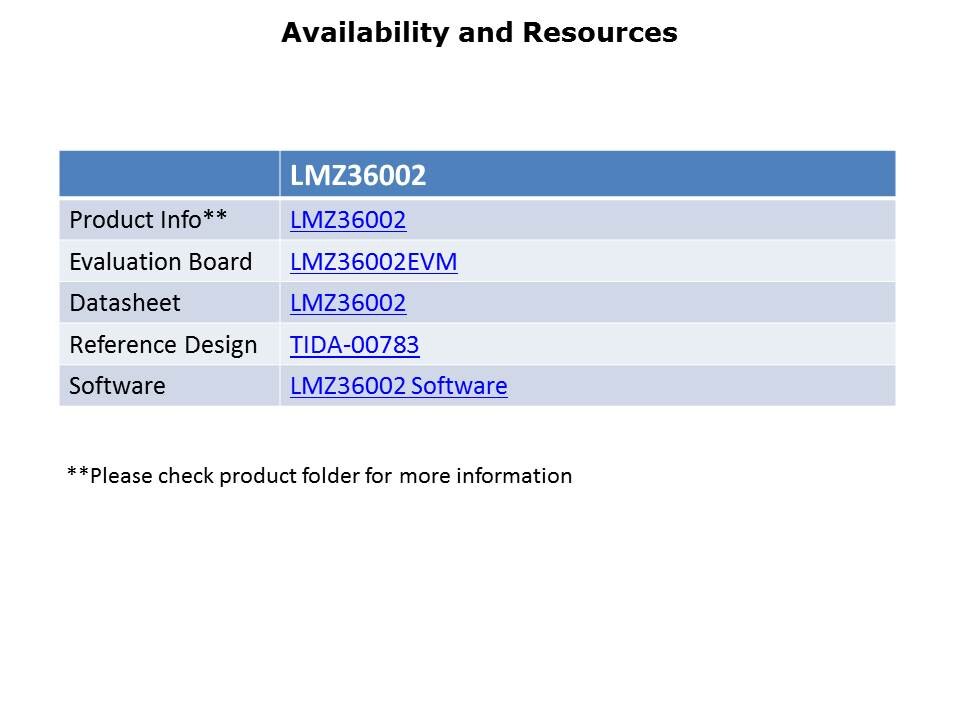 Availability and Resources

| | LMZ36002 |
|---|---|
| Product Info** | LMZ36002 |
| Evaluation Board | LMZ36002EVM |
| Datasheet | LMZ36002 |
| Reference Design | TIDA-00783 |
| Software | LMZ36002 Software |

**Please check product folder for more information